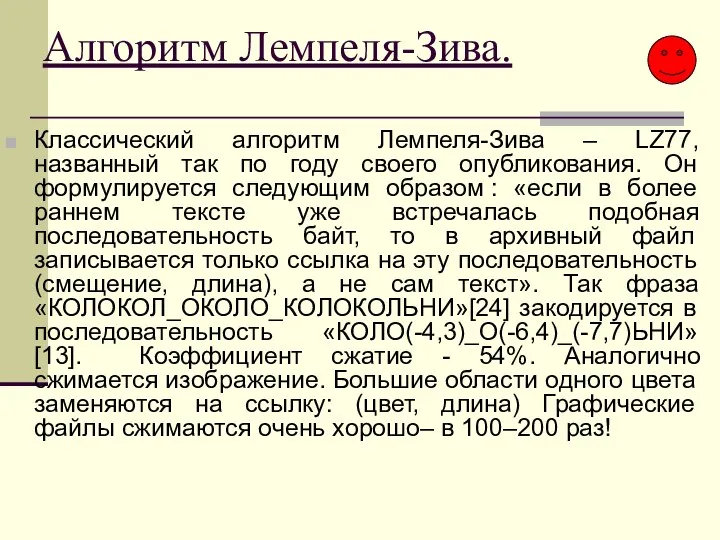 Алгоритм Лемпеля-Зива.

Классический алгоритм Лемпеля-Зива – LZ77, названный так по году своего опубликования. Он формулируется следующим образом : «если в более раннем тексте уже встречалась подобная последовательность байт, то в архивный файл записывается только ссылка на эту последовательность (смещение, длина), а не сам текст». Так фраза «КОЛОКОЛ_ОКОЛО_КОЛОКОЛЬНИ»[24] закодируется в последовательность «КОЛО(-4,3)_О(-6,4)_(-7,7)ЬНИ» [13]. Коэффициент сжатие - 54%. Аналогично сжимается изображение. Большие области одного цвета заменяются на ссылку: (цвет, длина) Графические файлы сжимаются очень хорошо– в 100–200 раз!